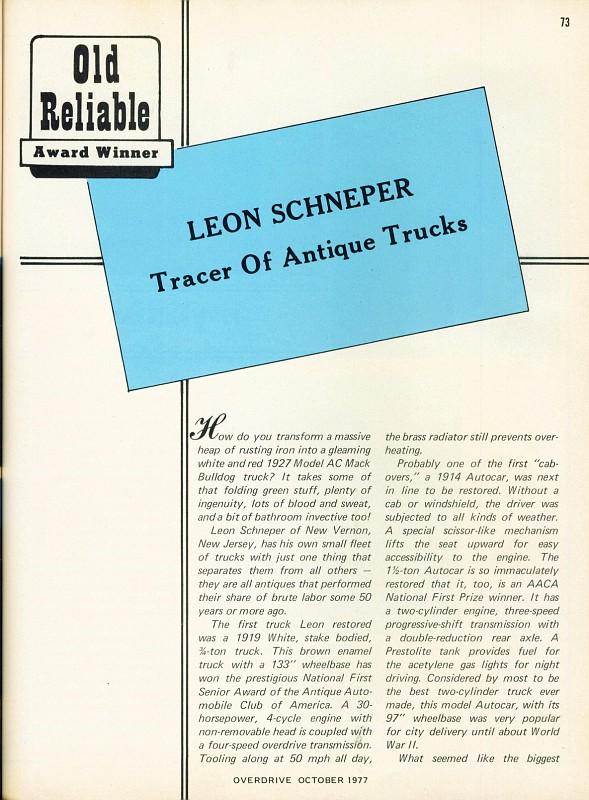 73

Old Reliable
Award Winner

LEON SCHNEPER
Tracer Of Antique Trucks

How do you transform a massive heap of rusting iron into a gleaming white and red 1927 Model AC Mack Bulldog truck? It takes some of that folding green stuff, plenty of ingenuity, lots of blood and sweat, and a bit of bathroom invective too!

Leon Schneper of New Vernon, New Jersey, has his own small fleet of trucks with just one thing that separates them from all others — they are all antiques that performed their share of brute labor some 50 years or more ago.

The first truck Leon restored was a 1919 White, stake bodied, ¾-ton truck. This brown enamel truck with a 133" wheelbase has won the prestigious National First Senior Award of the Antique Automobile Club of America. A 30-horsepower, 4-cycle engine with non-removable head is coupled with a four-speed overdrive transmission. Tooling along at 50 mph all day, the brass radiator still prevents overheating.

Probably one of the first "cab-overs," a 1914 Autocar, was next in line to be restored. Without a cab or windshield, the driver was subjected to all kinds of weather. A special scissor-like mechanism lifts the seat upward for easy accessibility to the engine. The 1½-ton Autocar is so immaculately restored that it, too, is an AACA National First Prize winner. It has a two-cylinder engine, three-speed progressive-shift transmission with a double-reduction rear axle. A Prestolite tank provides fuel for the acetylene gas lights for night driving. Considered by most to be the best two-cylinder truck ever made, this model Autocar, with its 97" wheelbase was very popular for city delivery until about World War II.

What seemed like the biggest

OVERDRIVE OCTOBER 1977